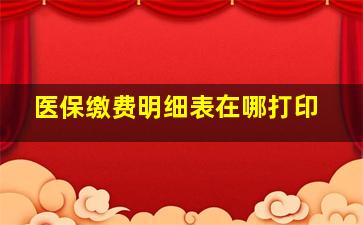 医保缴费明细表在哪打印